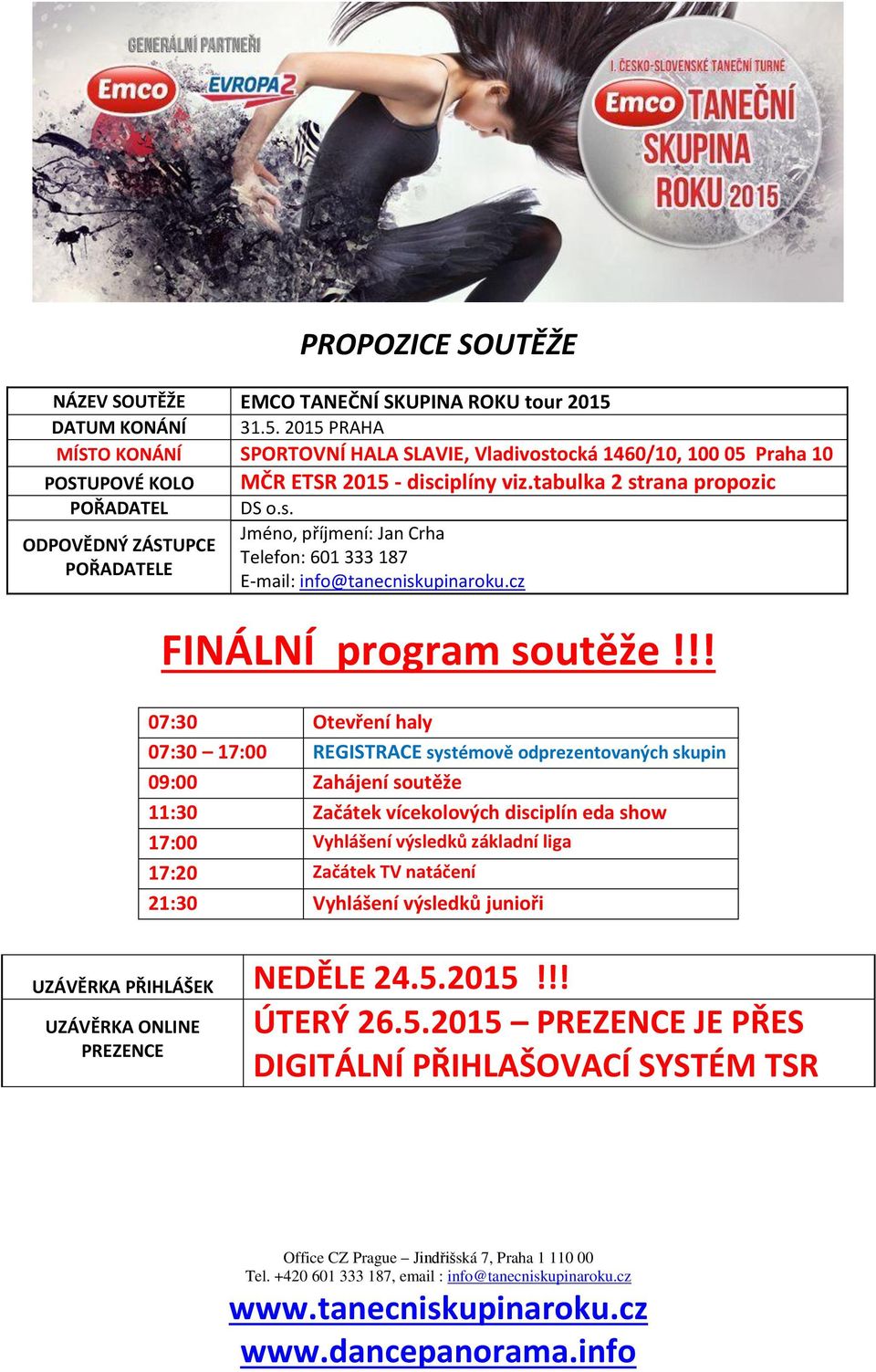 GENERÁLNÍ PARTNEŘI
Emco
EVROPA 2

I. ČESKO-SLOVENSKÉ TANEČNÍ TURNÉ
Emco TANEČNÍ SKUPINA ROKU 2015

PROPOZICE SOUTĚŽE

| NÁZEV SOUTĚŽE | EMCO TANEČNÍ SKUPINA ROKU tour 2015 |
|---|---|
| DATUM KONÁNÍ | 31.5. 2015 PRAHA |
| MÍSTO KONÁNÍ | SPORTOVNÍ HALA SLAVIE, Vladivostocká 1460/10, 100 05 Praha 10 |
| POSTUPOVÉ KOLO | MČR ETSR 2015 - disciplíny viz.tabulka 2 strana propozic |
| POŘADATEL | DS o.s. |
| ODPOVĚDNÝ ZÁSTUPCE POŘADATELE | Jméno, příjmení: Jan Crha Telefon: 601 333 187 E-mail: info@tanecniskupinaroku.cz |

FINÁLNÍ program soutěže !!!

| 07:30 | Otevření haly |
|---|---|
| 07:30 – 17:00 | REGISTRACE systémově odprezentovaných skupin |
| 09:00 | Zahájení soutěže |
| 11:30 | Začátek vícekolových disciplín eda show |
| 17:00 | Vyhlášení výsledků základní liga |
| 17:20 | Začátek TV natáčení |
| 21:30 | Vyhlášení výsledků junioři |

| UZÁVĚRKA PŘIHLÁŠEK | NEDĚLE 24.5.2015 !!! |
|---|---|
| UZÁVĚRKA ONLINE PREZENCE | ÚTERÝ 26.5.2015 – PREZENCE JE PŘES DIGITÁLNÍ PŘIHLAŠOVACÍ SYSTÉM TSR |

Office CZ Prague – Jindřišská 7, Praha 1 110 00
Tel. +420 601 333 187, email : info@tanecniskupinaroku.cz
www.tanecniskupinaroku.cz
www.dancepanorama.info